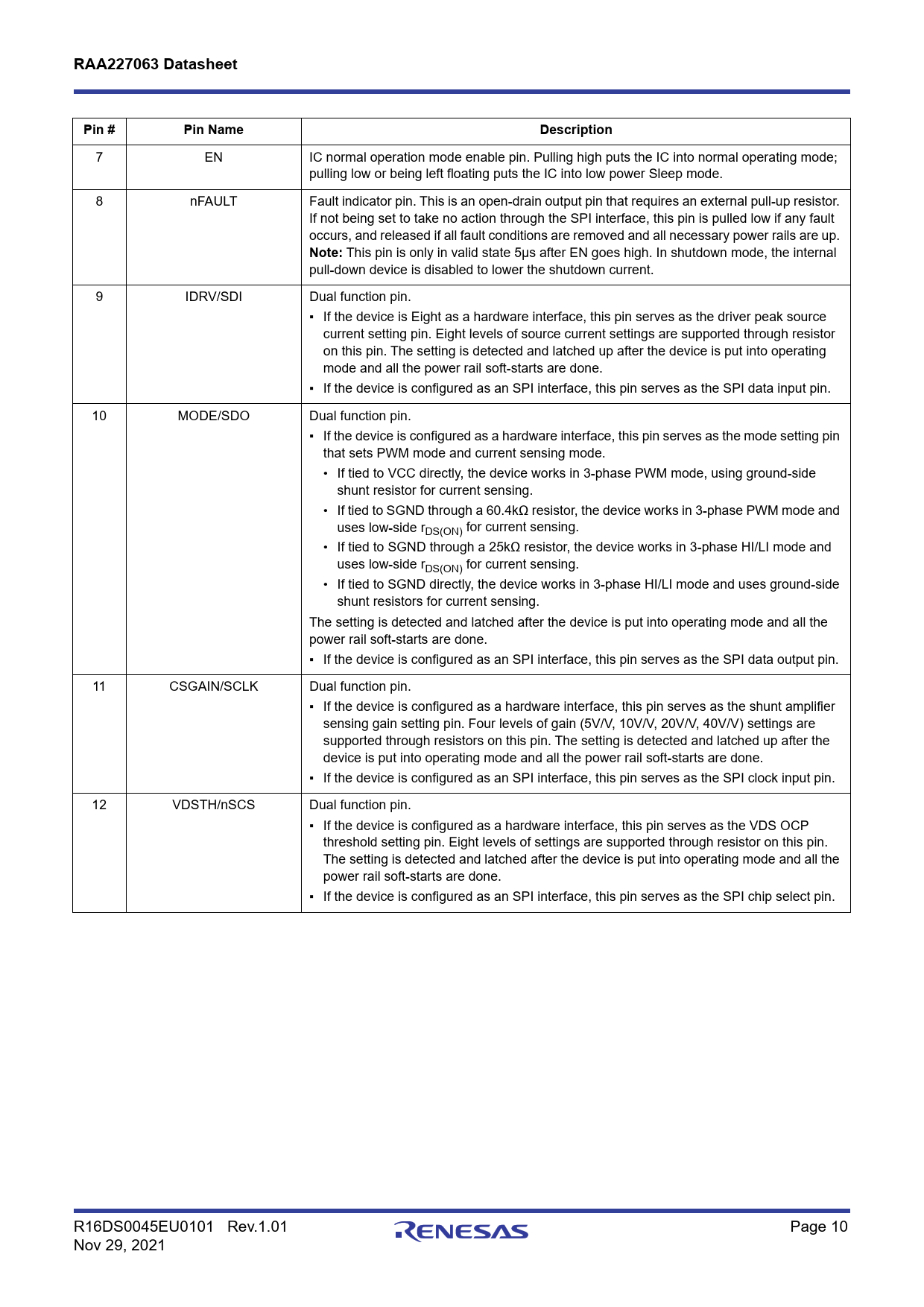 RAA227063 Datasheet

| Pin # | Pin Name | Description |
|---|---|---|
| 7 | EN | IC normal operation mode enable pin. Pulling high puts the IC into normal operating mode; pulling low or being left floating puts the IC into low power Sleep mode. |
| 8 | nFAULT | Fault indicator pin. This is an open-drain output pin that requires an external pull-up resistor. If not being set to take no action through the SPI interface, this pin is pulled low if any fault occurs, and released if all fault conditions are removed and all necessary power rails are up. **Note:** This pin is only in valid state 5µs after EN goes high. In shutdown mode, the internal pull-down device is disabled to lower the shutdown current. |
| 9 | IDRV/SDI | Dual function pin. ▪ If the device is Eight as a hardware interface, this pin serves as the driver peak source current setting pin. Eight levels of source current settings are supported through resistor on this pin. The setting is detected and latched up after the device is put into operating mode and all the power rail soft-starts are done. ▪ If the device is configured as an SPI interface, this pin serves as the SPI data input pin. |
| 10 | MODE/SDO | Dual function pin. ▪ If the device is configured as a hardware interface, this pin serves as the mode setting pin that sets PWM mode and current sensing mode. • If tied to VCC directly, the device works in 3-phase PWM mode, using ground-side shunt resistor for current sensing. • If tied to SGND through a 60.4kΩ resistor, the device works in 3-phase PWM mode and uses low-side $r_{DS(ON)}$ for current sensing. • If tied to SGND through a 25kΩ resistor, the device works in 3-phase HI/LI mode and uses low-side $r_{DS(ON)}$ for current sensing. • If tied to SGND directly, the device works in 3-phase HI/LI mode and uses ground-side shunt resistors for current sensing. The setting is detected and latched after the device is put into operating mode and all the power rail soft-starts are done. ▪ If the device is configured as an SPI interface, this pin serves as the SPI data output pin. |
| 11 | CSGAIN/SCLK | Dual function pin. ▪ If the device is configured as a hardware interface, this pin serves as the shunt amplifier sensing gain setting pin. Four levels of gain (5V/V, 10V/V, 20V/V, 40V/V) settings are supported through resistors on this pin. The setting is detected and latched up after the device is put into operating mode and all the power rail soft-starts are done. ▪ If the device is configured as an SPI interface, this pin serves as the SPI clock input pin. |
| 12 | VDSTH/nSCS | Dual function pin. ▪ If the device is configured as a hardware interface, this pin serves as the VDS OCP threshold setting pin. Eight levels of settings are supported through resistor on this pin. The setting is detected and latched after the device is put into operating mode and all the power rail soft-starts are done. ▪ If the device is configured as an SPI interface, this pin serves as the SPI chip select pin. |

R16DS0045EU0101 Rev.1.01
Nov 29, 2021

RENESAS

Page 10